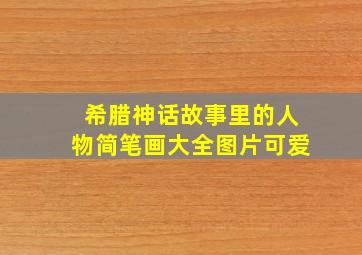 希腊神话故事里的人物简笔画大全图片可爱